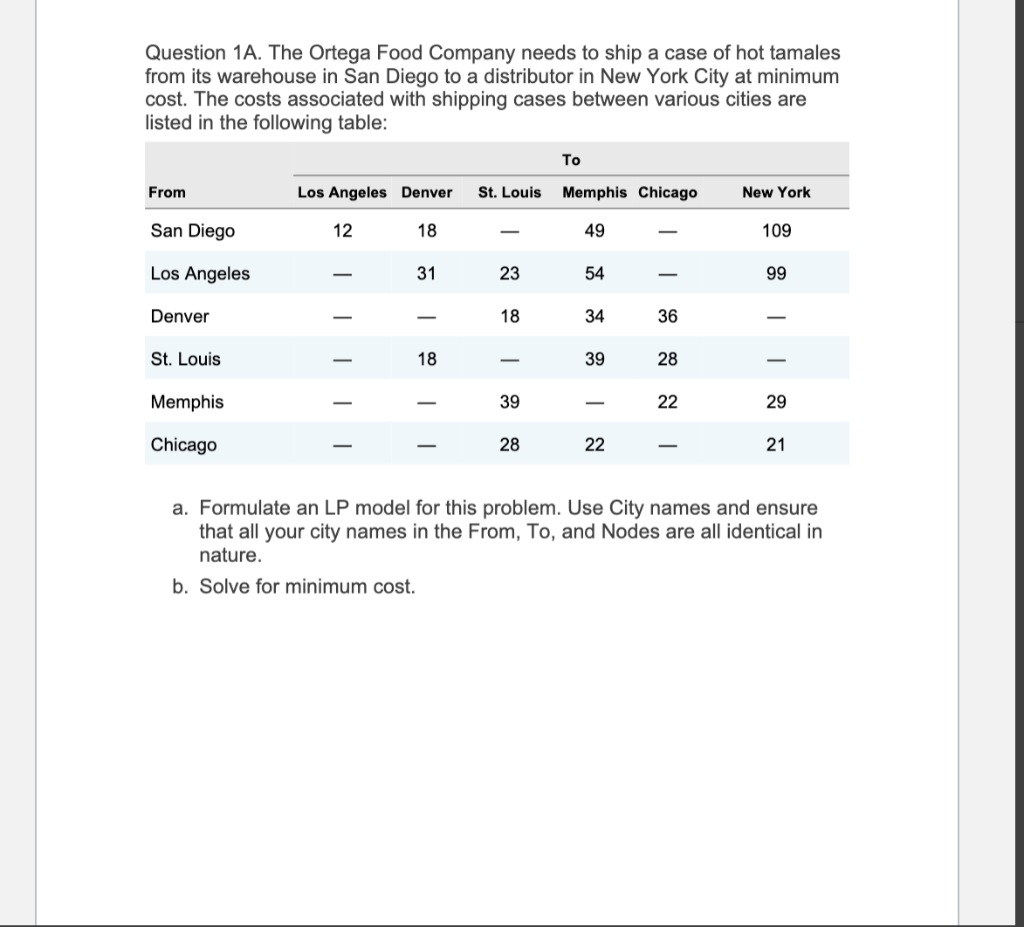 Question 1A. The Ortega Food Company needs to ship a case of hot tamales from its warehouse in San Diego to a distributor in New York City at minimum cost. The costs associated with shipping cases between various cities are listed in the following table:

| | To | | | | | |
|---|---|---|---|---|---|---|
| From | Los Angeles | Denver | St. Louis | Memphis | Chicago | New York |
| San Diego | 12 | 18 | — | 49 | — | 109 |
| Los Angeles | — | 31 | 23 | 54 | — | 99 |
| Denver | — | — | 18 | 34 | 36 | — |
| St. Louis | — | 18 | — | 39 | 28 | — |
| Memphis | — | — | 39 | — | 22 | 29 |
| Chicago | — | — | 28 | 22 | — | 21 |

a. Formulate an LP model for this problem. Use City names and ensure that all your city names in the From, To, and Nodes are all identical in nature.

b. Solve for minimum cost.